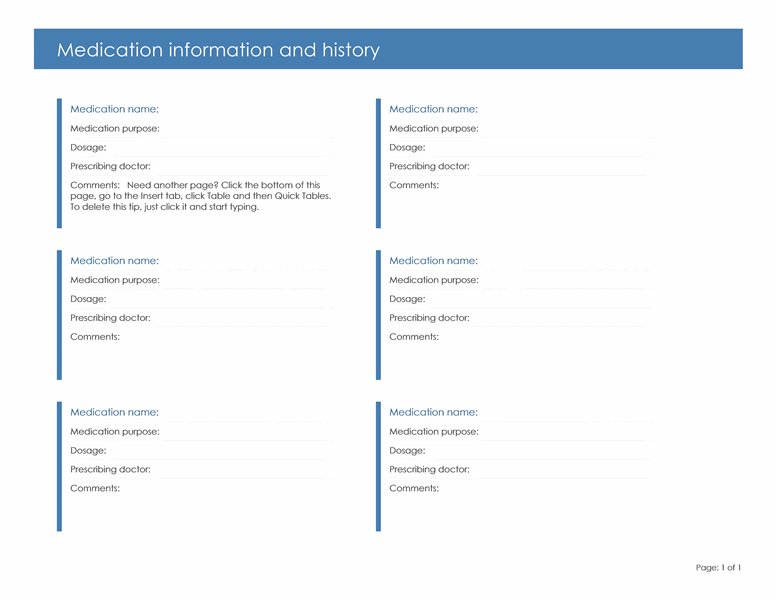 Medication information and history

Medication name:
Medication purpose:
Dosage:
Prescribing doctor:
Comments: Need another page? Click the bottom of this page, go to the Insert tab, click Table and then Quick Tables. To delete this tip, just click it and start typing.

Medication name:
Medication purpose:
Dosage:
Prescribing doctor:
Comments:

Medication name:
Medication purpose:
Dosage:
Prescribing doctor:
Comments:

Medication name:
Medication purpose:
Dosage:
Prescribing doctor:
Comments:

Medication name:
Medication purpose:
Dosage:
Prescribing doctor:
Comments:

Medication name:
Medication purpose:
Dosage:
Prescribing doctor:
Comments:

Page: 1 of 1